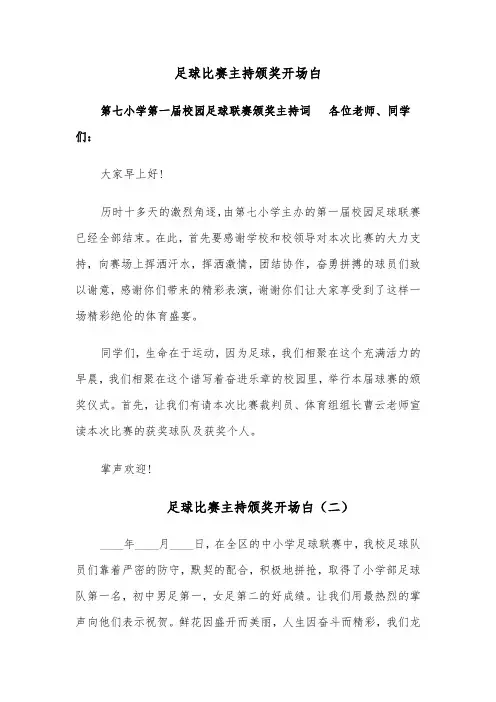 足球比赛主持颁奖开场白

第七小学第一届校园足球联赛颁奖主持词　各位老师、同学们：

大家早上好!

历时十多天的激烈角逐，由第七小学主办的第一届校园足球联赛已经全部结束。在此，首先要感谢学校和校领导对本次比赛的大力支持，向赛场上挥洒汗水，挥洒激情，团结协作，奋勇拼搏的球员们致以谢意，感谢你们带来的精彩表演，谢谢你们让大家享受到了这样一场精彩绝伦的体育盛宴。

同学们，生命在于运动，因为足球，我们相聚在这个充满活力的早晨，我们相聚在这个谱写着奋进乐章的校园里，举行本届球赛的颁奖仪式。首先，让我们有请本次比赛裁判员、体育组组长曹云老师宣读本次比赛的获奖球队及获奖个人。

掌声欢迎!

足球比赛主持颁奖开场白（二）

____年____月____日，在全区的中小学足球联赛中，我校足球队员们靠着严密的防守，默契的配合，积极地拼抢，取得了小学部足球队第一名，初中男足第一，女足第二的好成绩。让我们用最热烈的掌声向他们表示祝贺。鲜花因盛开而美丽，人生因奋斗而精彩，我们龙